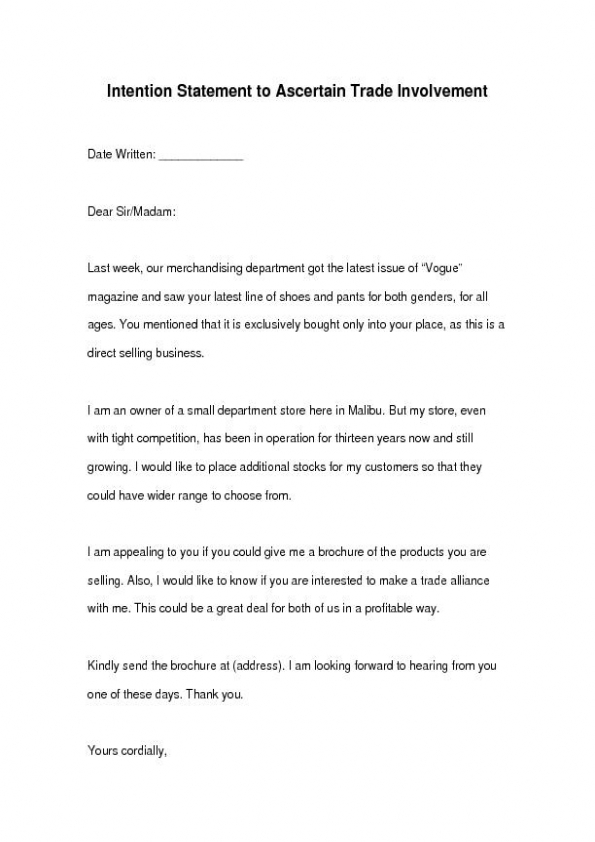 Intention Statement to Ascertain Trade Involvement

Date Written: _____________

Dear Sir/Madam:

Last week, our merchandising department got the latest issue of "Vogue" magazine and saw your latest line of shoes and pants for both genders, for all ages. You mentioned that it is exclusively bought only into your place, as this is a direct selling business.

I am an owner of a small department store here in Malibu. But my store, even with tight competition, has been in operation for thirteen years now and still growing. I would like to place additional stocks for my customers so that they could have wider range to choose from.

I am appealing to you if you could give me a brochure of the products you are selling. Also, I would like to know if you are interested to make a trade alliance with me. This could be a great deal for both of us in a profitable way.

Kindly send the brochure at (address). I am looking forward to hearing from you one of these days. Thank you.

Yours cordially,